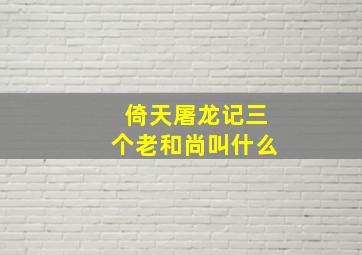 倚天屠龙记三个老和尚叫什么